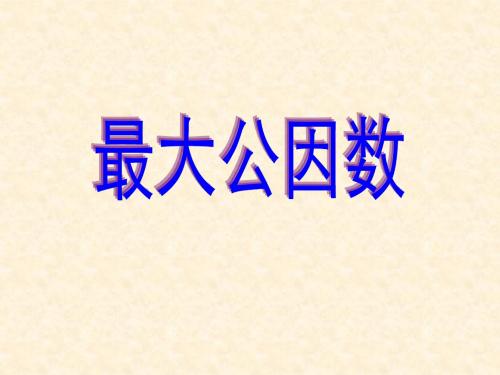 最大公因数